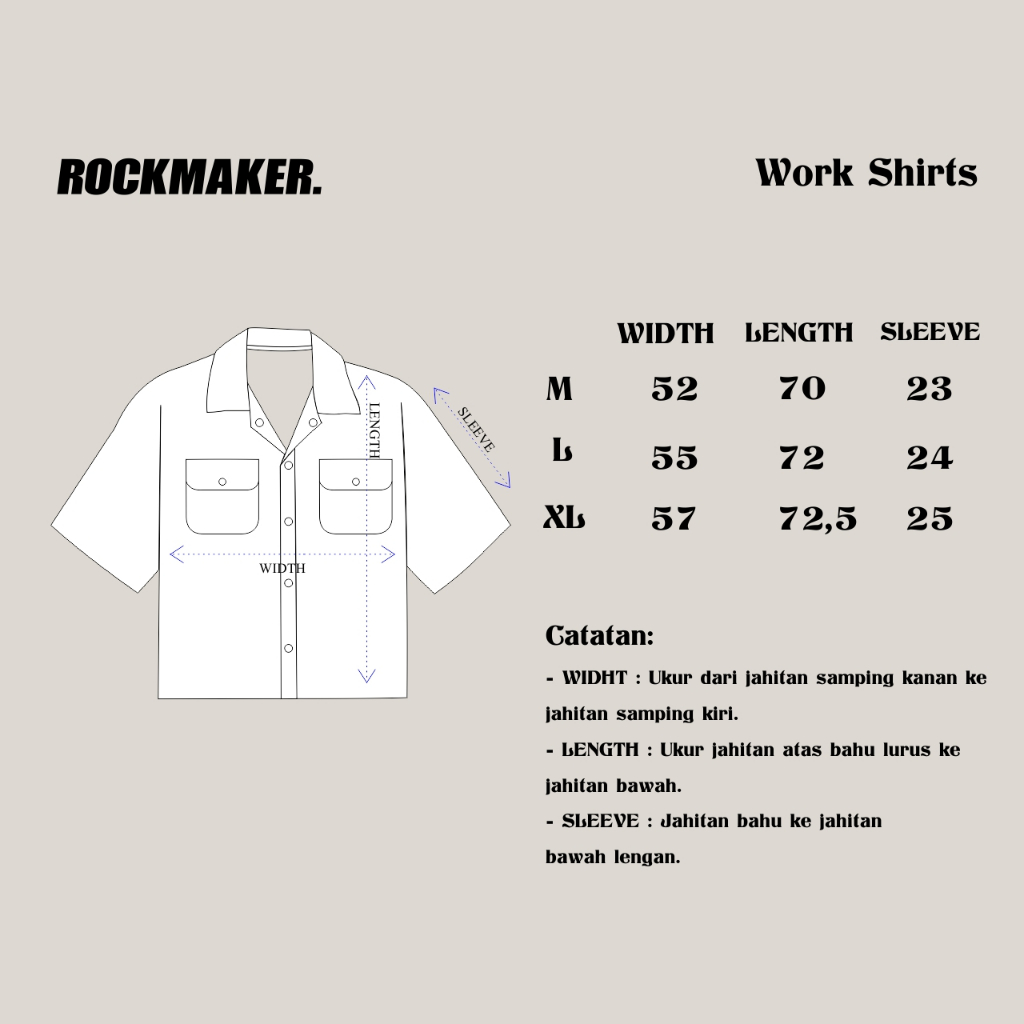 ROCKMAKER.

Work Shirts

LENGTH

SLEEVE

WIDTH

|  | WIDTH | LENGTH | SLEEVE |
|---|---|---|---|
| M | 52 | 70 | 23 |
| L | 55 | 72 | 24 |
| XL | 57 | 72,5 | 25 |

Catatan:

- WIDHT : Ukur dari jahitan samping kanan ke jahitan samping kiri.

- LENGTH : Ukur jahitan atas bahu lurus ke jahitan bawah.

- SLEEVE : Jahitan bahu ke jahitan bawah lengan.